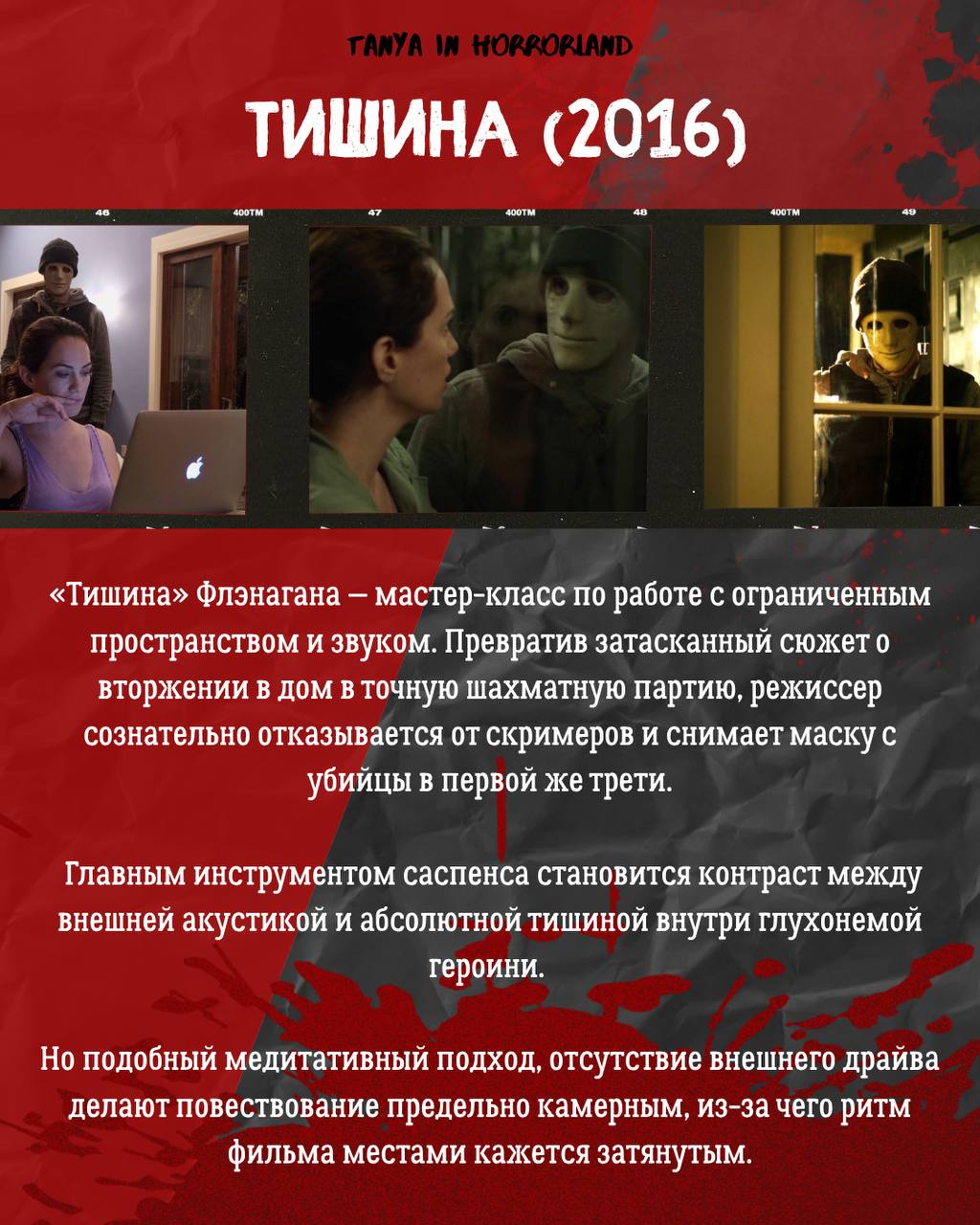 TANYA IN HORRORLAND

ТИШИНА (2016)

46 400TM 47 400TM 48 400TM 49

«Тишина» Флэнагана — мастер-класс по работе с ограниченным пространством и звуком. Превратив затасканный сюжет о вторжении в дом в точную шахматную партию, режиссер сознательно отказывается от скримеров и снимает маску с убийцы в первой же трети.

Главным инструментом саспенса становится контраст между внешней акустикой и абсолютной тишиной внутри глухонемой героини.

Но подобный медитативный подход, отсутствие внешнего драйва делают повествование предельно камерным, из-за чего ритм фильма местами кажется затянутым.